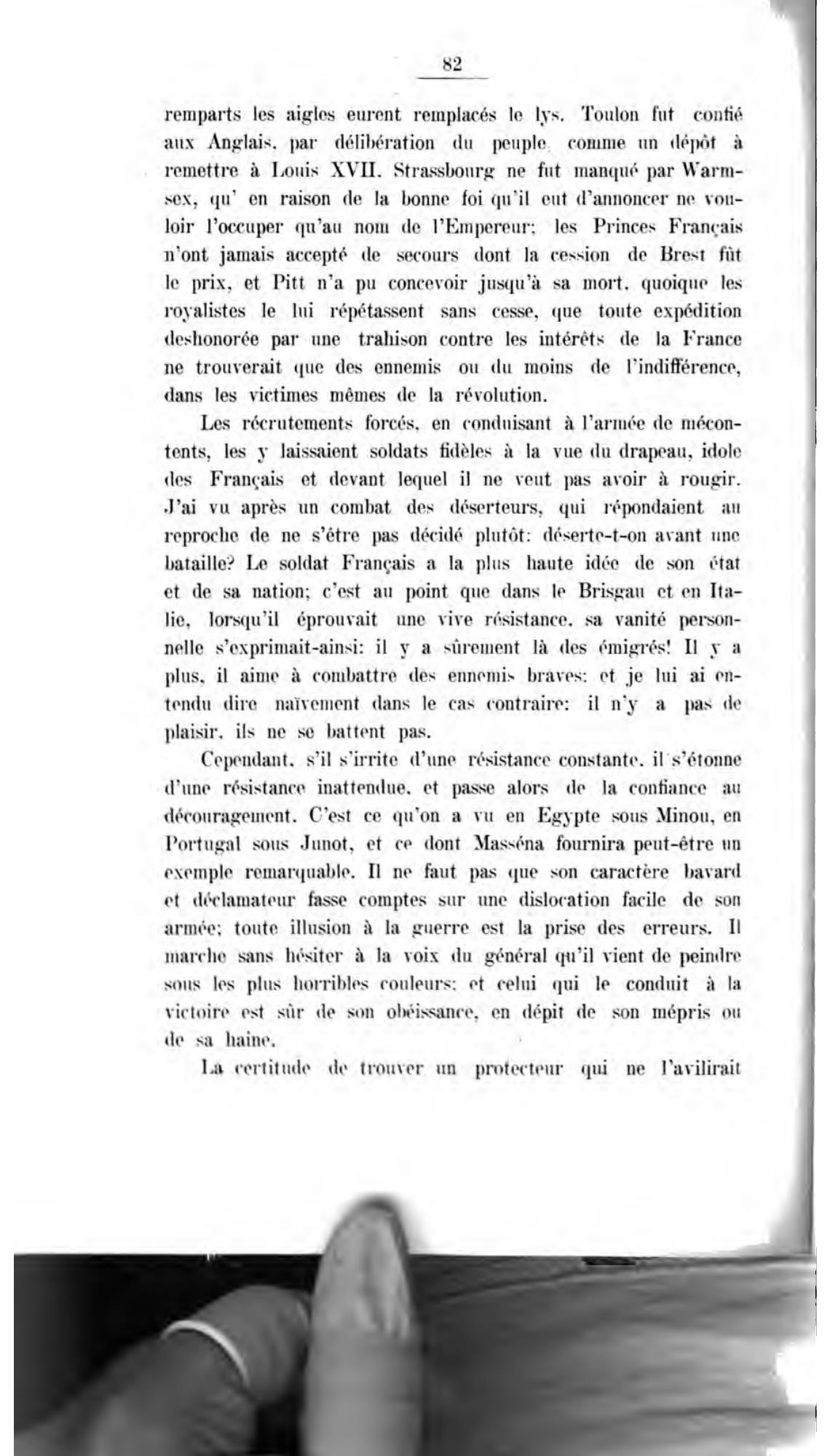 82

remparts les aigles eurent remplacés le lys. Toulon fut confié aux Anglais, par délibération du peuple, comme un dépôt à remettre à Louis XVII. Strassbourg ne fut manqué par Warmsex, qu' en raison de la bonne foi qu'il eut d'annoncer ne vouloir l'occuper qu'au nom de l'Empereur; les Princes Français n'ont jamais accepté de secours dont la cession de Brest fût le prix, et Pitt n'a pu concevoir jusqu'à sa mort, quoique les royalistes le lui répétassent sans cesse, que toute expédition deshonorée par une trahison contre les intérêts de la France ne trouverait que des ennemis ou du moins de l'indifférence, dans les victimes mêmes de la révolution.

Les récrutements forcés, en conduisant à l'armée de mécontents, les y laissaient soldats fidèles à la vue du drapeau, idole des Français et devant lequel il ne veut pas avoir à rougir. J'ai vu après un combat des déserteurs, qui répondaient au reproche de ne s'être pas décidé plutôt: déserte-t-on avant une bataille? Le soldat Français a la plus haute idée de son état et de sa nation; c'est au point que dans le Brisgau et en Italie, lorsqu'il éprouvait une vive résistance, sa vanité personnelle s'exprimait-ainsi: il y a sûrement là des émigrés! Il y a plus, il aime à combattre des ennemis braves: et je lui ai entendu dire naïvement dans le cas contraire: il n'y a pas de plaisir, ils ne se battent pas.

Cependant, s'il s'irrite d'une résistance constante, il s'étonne d'une résistance inattendue, et passe alors de la confiance au découragement. C'est ce qu'on a vu en Egypte sous Minou, en Portugal sous Junot, et ce dont Masséna fournira peut-être un exemple remarquable. Il ne faut pas que son caractère bavard et déclamateur fasse comptes sur une dislocation facile de son armée; toute illusion à la guerre est la prise des erreurs. Il marche sans hésiter à la voix du général qu'il vient de peindre sous les plus horribles couleurs; et celui qui le conduit à la victoire est sûr de son obéissance, en dépit de son mépris ou de sa haine.

La certitude de trouver un protecteur qui ne l'avilirait